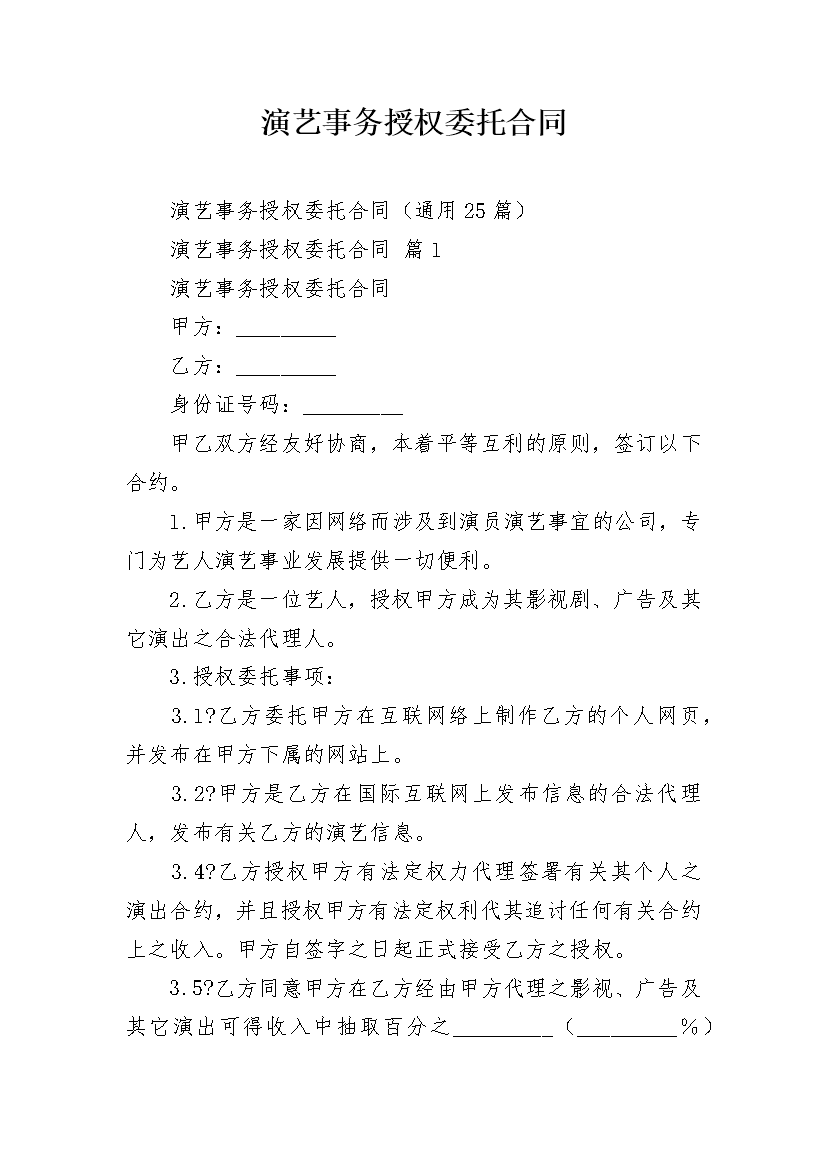 演艺事务授权委托合同

演艺事务授权委托合同（通用25篇）

演艺事务授权委托合同 篇1

演艺事务授权委托合同

甲方：_________

乙方：_________

身份证号码：_________

甲乙双方经友好协商，本着平等互利的原则，签订以下合约。

1.甲方是一家因网络而涉及到演员演艺事宜的公司，专门为艺人演艺事业发展提供一切便利。

2.乙方是一位艺人，授权甲方成为其影视剧、广告及其它演出之合法代理人。

3.授权委托事项：

3.1?乙方委托甲方在互联网络上制作乙方的个人网页，并发布在甲方下属的网站上。

3.2?甲方是乙方在国际互联网上发布信息的合法代理人，发布有关乙方的演艺信息。

3.4?乙方授权甲方有法定权力代理签署有关其个人之演出合约，并且授权甲方有法定权利代其追讨任何有关合约上之收入。甲方自签字之日起正式接受乙方之授权。

3.5?乙方同意甲方在乙方经由甲方代理之影视、广告及其它演出可得收入中抽取百分之_________（_________%）